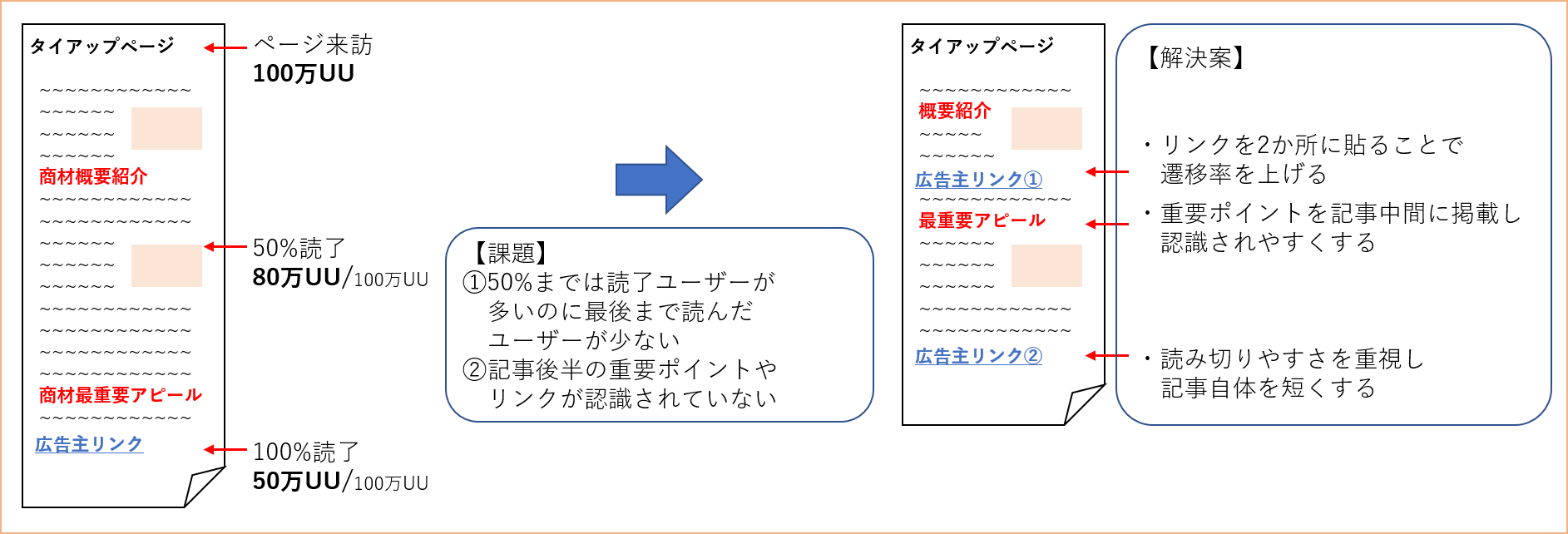 タイアップページ

~~~~~~~~~~~~
~~~~~~
~~~~~~
~~~~~~
商材概要紹介
~~~~~~~~~~~~
~~~~~~~~~~~~
~~~~~~
~~~~~~
~~~~~~
~~~~~~~~~~~~
~~~~~~~~~~~~
~~~~~~~~~~~~
~~~~~~~~~~~~
商材最重要アピール
~~~~~~~~~~~~
広告主リンク

ページ来訪
100万UU

50%読了
80万UU/100万UU

100%読了
50万UU/100万UU

【課題】
①50%までは読了ユーザーが多いのに最後まで読んだユーザーが少ない
②記事後半の重要ポイントやリンクが認識されていない

タイアップページ

~~~~~~~~~~~~
概要紹介
~~~~~
~~~~~~
広告主リンク①
~~~~~~~~~~~~
最重要アピール
~~~~~~
~~~~~~
~~~~~~
~~~~~~~~~~~~
~~~~~~~~~~~~
広告主リンク②

【解決案】

・リンクを2か所に貼ることで遷移率を上げる

・重要ポイントを記事中間に掲載し認識されやすくする

・読み切りやすさを重視し記事自体を短くする